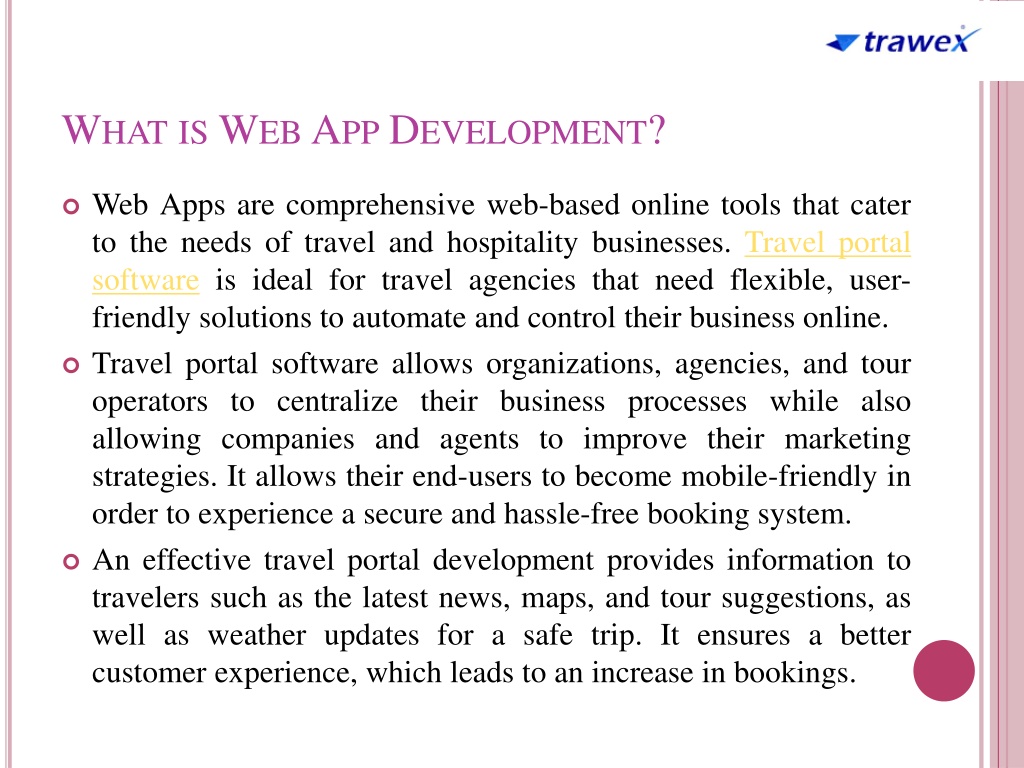 trawex

WHAT IS WEB APP DEVELOPMENT?

Web Apps are comprehensive web-based online tools that cater to the needs of travel and hospitality businesses. Travel portal software is ideal for travel agencies that need flexible, user-friendly solutions to automate and control their business online.

Travel portal software allows organizations, agencies, and tour operators to centralize their business processes while also allowing companies and agents to improve their marketing strategies. It allows their end-users to become mobile-friendly in order to experience a secure and hassle-free booking system.

An effective travel portal development provides information to travelers such as the latest news, maps, and tour suggestions, as well as weather updates for a safe trip. It ensures a better customer experience, which leads to an increase in bookings.